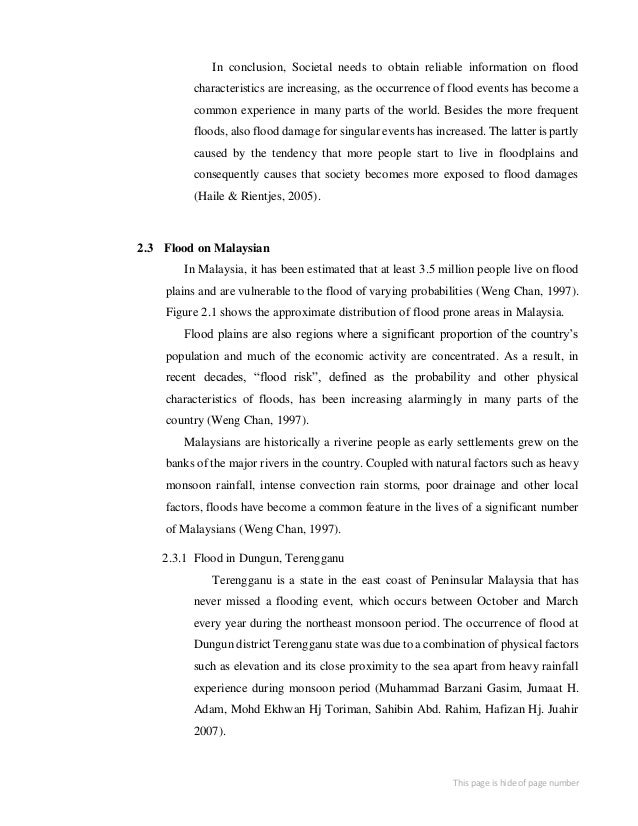 In conclusion, Societal needs to obtain reliable information on flood characteristics are increasing, as the occurrence of flood events has become a common experience in many parts of the world. Besides the more frequent floods, also flood damage for singular events has increased. The latter is partly caused by the tendency that more people start to live in floodplains and consequently causes that society becomes more exposed to flood damages (Haile & Rientjes, 2005).

2.3 Flood on Malaysian

In Malaysia, it has been estimated that at least 3.5 million people live on flood plains and are vulnerable to the flood of varying probabilities (Weng Chan, 1997). Figure 2.1 shows the approximate distribution of flood prone areas in Malaysia.

Flood plains are also regions where a significant proportion of the country's population and much of the economic activity are concentrated. As a result, in recent decades, "flood risk", defined as the probability and other physical characteristics of floods, has been increasing alarmingly in many parts of the country (Weng Chan, 1997).

Malaysians are historically a riverine people as early settlements grew on the banks of the major rivers in the country. Coupled with natural factors such as heavy monsoon rainfall, intense convection rain storms, poor drainage and other local factors, floods have become a common feature in the lives of a significant number of Malaysians (Weng Chan, 1997).

2.3.1 Flood in Dungun, Terengganu

Terengganu is a state in the east coast of Peninsular Malaysia that has never missed a flooding event, which occurs between October and March every year during the northeast monsoon period. The occurrence of flood at Dungun district Terengganu state was due to a combination of physical factors such as elevation and its close proximity to the sea apart from heavy rainfall experience during monsoon period (Muhammad Barzani Gasim, Jumaat H. Adam, Mohd Ekhwan Hj Toriman, Sahibin Abd. Rahim, Hafizan Hj. Juahir 2007).

This page is hide of page number